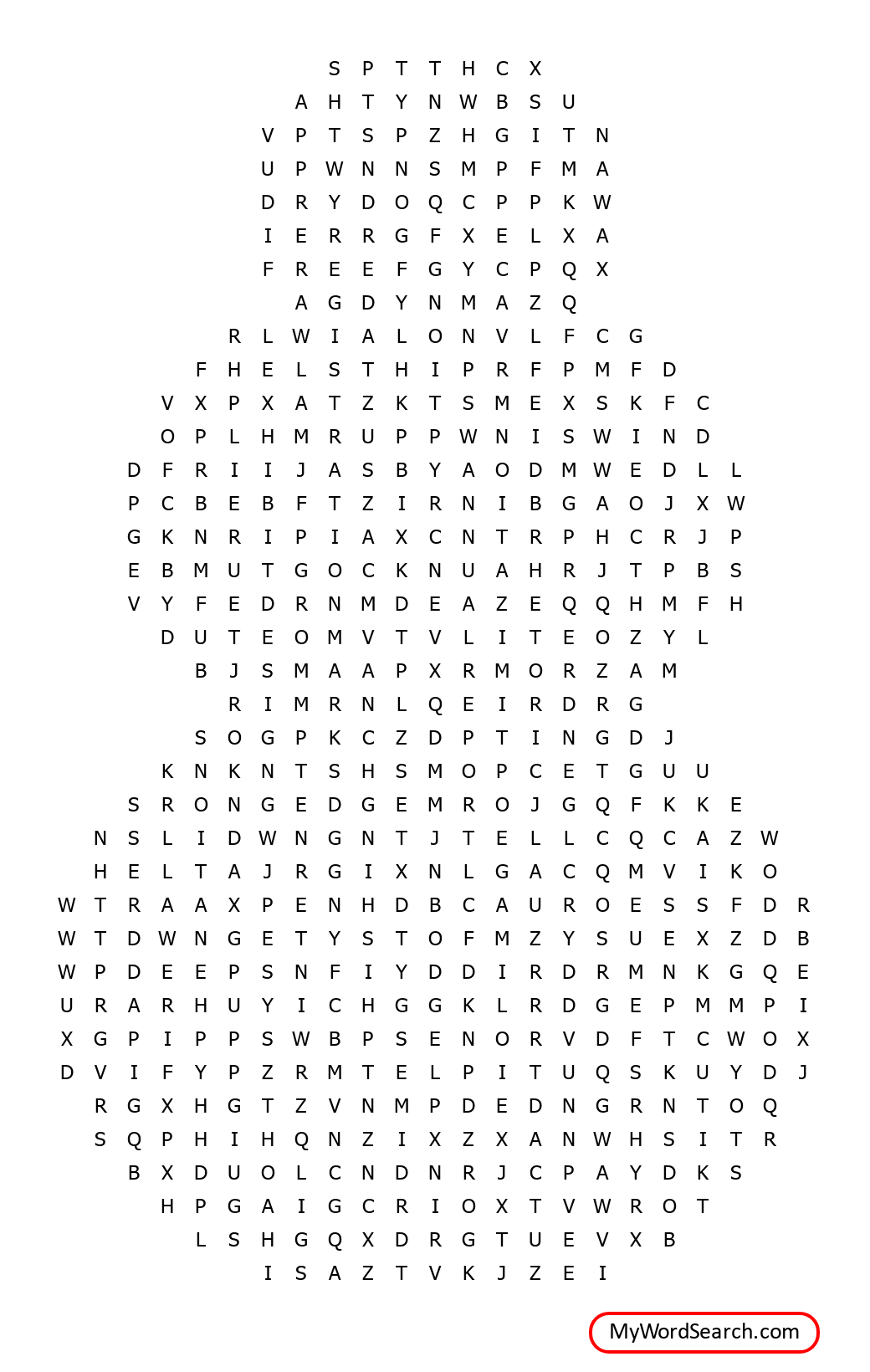 S P T T H C X
A H T Y N W B S U
V P T S P Z H G I T N
U P W N N S M P F M A
D R Y D O Q C P P K W
I E R R G F X E L X A
F R E E F G Y C P Q X
A G D Y N M A Z Q
R L W I A L O N V L F C G
F H E L S T H I P R F P M F D
V X P X A T Z K T S M E X S K F C
O P L H M R U P P W N I S W I N D
D F R I I J A S B Y A O D M W E D L L
P C B E B F T Z I R N I B G A O J X W
G K N R I P I A X C N T R P H C R J P
E B M U T G O C K N U A H R J T P B S
V Y F E D R N M D E A Z E Q Q H M F H
D U T E O M V T V L I T E O Z Y L
B J S M A A P X R M O R Z A M
R I M R N L Q E I R D R G
S O G P K C Z D P T I N G D J
K N K N T S H S M O P C E T G U U
S R O N G E D G E M R O J G Q F K K E
N S L I D W N G N T J T E L L C Q C A Z W
H E L T A J R G I X N L G A C Q M V I K O
W T R A A X P E N H D B C A U R O E S S F D R
W T D W N G E T Y S T O F M Z Y S U E X Z D B
W P D E E P S N F I Y D D I R D R M N K G Q E
U R A R H U Y I C H G G K L R D G E P M M P I
X G P I P P S W B P S E N O R V D F T C W O X
D V I F Y P Z R M T E L P I T U Q S K U Y D J
R G X H G T Z V N M P D E D N G R N T O Q
S Q P H I H Q N Z I X Z X A N W H S I T R
B X D U O L C N D N R J C P A Y D K S
H P G A I G C R I O X T V W R O T
L S H G Q X D R G T U E V X B
I S A Z T V K J Z E I

MyWordSearch.com